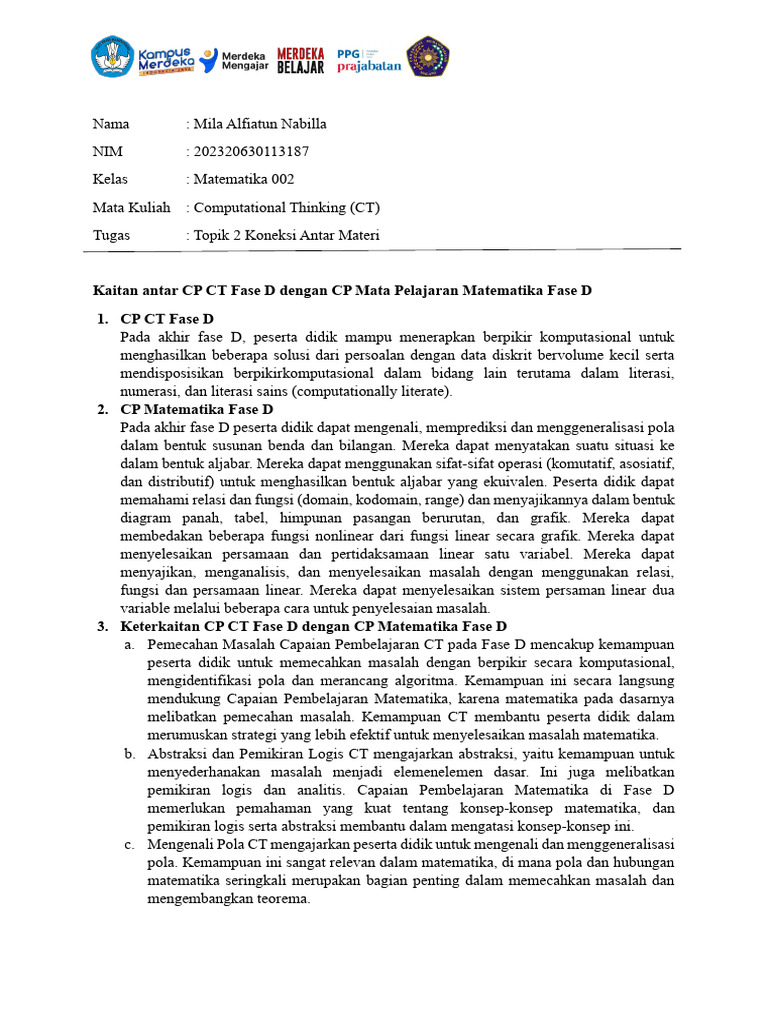 Kampus Merdeka INDONESIA JAYA Merdeka Mengajar MERDEKA BELAJAR PPG prajabatan

Nama : Mila Alfiatun Nabilla

NIM : 202320630113187

Kelas : Matematika 002

Mata Kuliah : Computational Thinking (CT)

Tugas : Topik 2 Koneksi Antar Materi

Kaitan antar CP CT Fase D dengan CP Mata Pelajaran Matematika Fase D

1. CP CT Fase D
Pada akhir fase D, peserta didik mampu menerapkan berpikir komputasional untuk menghasilkan beberapa solusi dari persoalan dengan data diskrit bervolume kecil serta mendisposisikan berpikirkomputasional dalam bidang lain terutama dalam literasi, numerasi, dan literasi sains (computationally literate).

2. CP Matematika Fase D
Pada akhir fase D peserta didik dapat mengenali, memprediksi dan menggeneralisasi pola dalam bentuk susunan benda dan bilangan. Mereka dapat menyatakan suatu situasi ke dalam bentuk aljabar. Mereka dapat menggunakan sifat-sifat operasi (komutatif, asosiatif, dan distributif) untuk menghasilkan bentuk aljabar yang ekuivalen. Peserta didik dapat memahami relasi dan fungsi (domain, kodomain, range) dan menyajikannya dalam bentuk diagram panah, tabel, himpunan pasangan berurutan, dan grafik. Mereka dapat membedakan beberapa fungsi nonlinear dari fungsi linear secara grafik. Mereka dapat menyelesaikan persamaan dan pertidaksamaan linear satu variabel. Mereka dapat menyajikan, menganalisis, dan menyelesaikan masalah dengan menggunakan relasi, fungsi dan persamaan linear. Mereka dapat menyelesaikan sistem persaman linear dua variable melalui beberapa cara untuk penyelesaian masalah.

3. Keterkaitan CP CT Fase D dengan CP Matematika Fase D
a. Pemecahan Masalah Capaian Pembelajaran CT pada Fase D mencakup kemampuan peserta didik untuk memecahkan masalah dengan berpikir secara komputasional, mengidentifikasi pola dan merancang algoritma. Kemampuan ini secara langsung mendukung Capaian Pembelajaran Matematika, karena matematika pada dasarnya melibatkan pemecahan masalah. Kemampuan CT membantu peserta didik dalam merumuskan strategi yang lebih efektif untuk menyelesaikan masalah matematika.
b. Abstraksi dan Pemikiran Logis CT mengajarkan abstraksi, yaitu kemampuan untuk menyederhanakan masalah menjadi elemenelemen dasar. Ini juga melibatkan pemikiran logis dan analitis. Capaian Pembelajaran Matematika di Fase D memerlukan pemahaman yang kuat tentang konsep-konsep matematika, dan pemikiran logis serta abstraksi membantu dalam mengatasi konsep-konsep ini.
c. Mengenali Pola CT mengajarkan peserta didik untuk mengenali dan menggeneralisasi pola. Kemampuan ini sangat relevan dalam matematika, di mana pola dan hubungan matematika seringkali merupakan bagian penting dalam memecahkan masalah dan mengembangkan teorema.